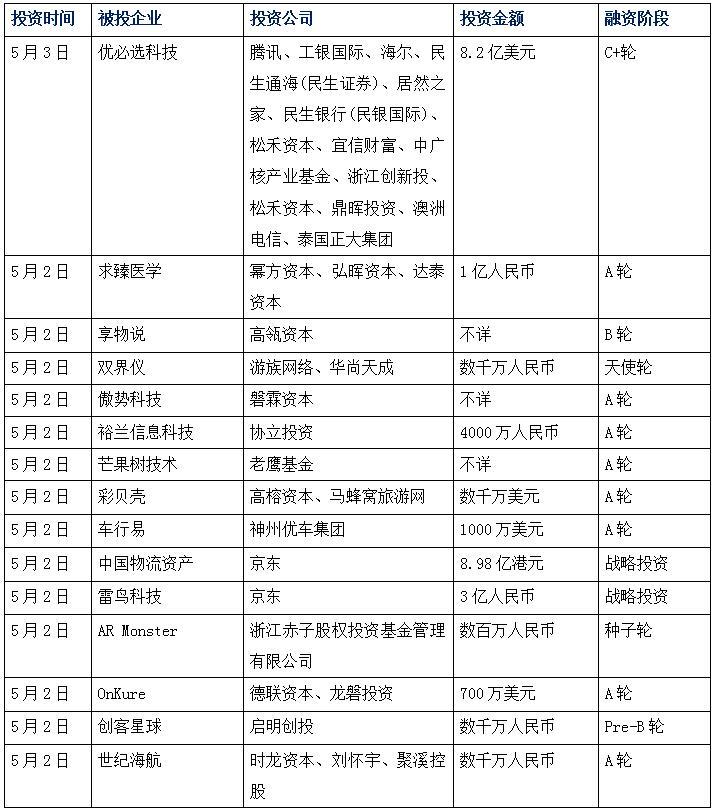 | 投资时间 | 被投企业 | 投资公司 | 投资金额 | 融资阶段 |
|---|---|---|---|---|
| 5月3日 | 优必选科技 | 腾讯、工银国际、海尔、民生通海(民生证券)、居然之家、民生银行(民银国际)、松禾资本、宜信财富、中广核产业基金、浙江创新投、松禾资本、鼎晖投资、澳洲电信、泰国正大集团 | 8.2亿美元 | C+轮 |
| 5月2日 | 求臻医学 | 幂方资本、弘晖资本、达泰资本 | 1亿人民币 | A轮 |
| 5月2日 | 享物说 | 高瓴资本 | 不详 | B轮 |
| 5月2日 | 双界仪 | 游族网络、华尚天成 | 数千万人民币 | 天使轮 |
| 5月2日 | 傲势科技 | 磐霖资本 | 不详 | A轮 |
| 5月2日 | 裕兰信息科技 | 协立投资 | 4000万人民币 | A轮 |
| 5月2日 | 芒果树技术 | 老鹰基金 | 不详 | A轮 |
| 5月2日 | 彩贝壳 | 高榕资本、马蜂窝旅游网 | 数千万美元 | A轮 |
| 5月2日 | 车行易 | 神州优车集团 | 1000万美元 | A轮 |
| 5月2日 | 中国物流资产 | 京东 | 8.98亿港元 | 战略投资 |
| 5月2日 | 雷鸟科技 | 京东 | 3亿人民币 | 战略投资 |
| 5月2日 | AR Monster | 浙江赤子股权投资基金管理有限公司 | 数百万人民币 | 种子轮 |
| 5月2日 | OnKure | 德联资本、龙磐投资 | 700万美元 | A轮 |
| 5月2日 | 创客星球 | 启明创投 | 数千万人民币 | Pre-B轮 |
| 5月2日 | 世纪海航 | 时龙资本、刘怀宇、聚溪控股 | 数千万人民币 | A轮 |